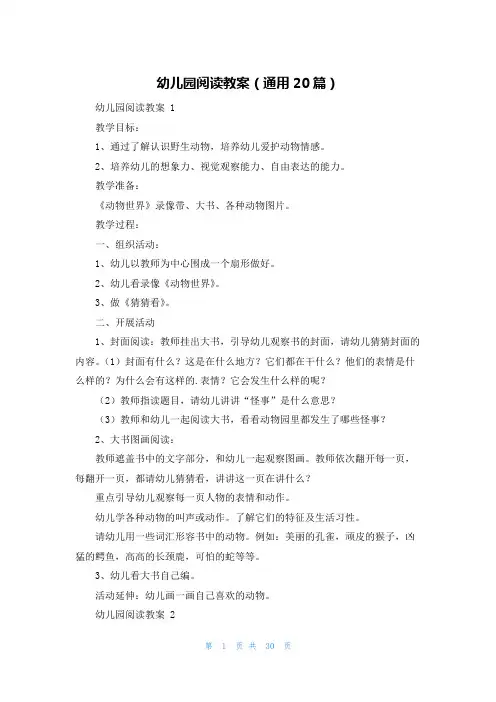 幼儿园阅读教案（通用20篇）

幼儿园阅读教案 1

教学目标：

1、通过了解认识野生动物，培养幼儿爱护动物情感。

2、培养幼儿的想象力、视觉观察能力、自由表达的能力。

教学准备：

《动物世界》录像带、大书、各种动物图片。

教学过程：

一、组织活动：

1、幼儿以教师为中心围成一个扇形做好。

2、幼儿看录像《动物世界》。

3、做《猜猜看》。

二、开展活动

1、封面阅读：教师挂出大书，引导幼儿观察书的封面，请幼儿猜猜封面的内容。（1）封面有什么？这是在什么地方？它们都在干什么？他们的表情是什么样的？为什么会有这样的.表情？它会发生什么样的呢？

（2）教师指读题目，请幼儿讲讲“怪事”是什么意思？

（3）教师和幼儿一起阅读大书，看看动物园里都发生了哪些怪事？

2、大书图画阅读：

教师遮盖书中的文字部分，和幼儿一起观察图画。教师依次翻开每一页，每翻开一页，都请幼儿猜猜看，讲讲这一页在讲什么？

重点引导幼儿观察每一页人物的表情和动作。

幼儿学各种动物的叫声或动作。了解它们的特征及生活习性。

请幼儿用一些词汇形容书中的动物。例如：美丽的孔雀，顽皮的猴子，凶猛的鳄鱼，高高的长颈鹿，可怕的蛇等等。

3、幼儿看大书自己编。

活动延伸：幼儿画一画自己喜欢的动物。

幼儿园阅读教案 2

第 1 页 共 30 页